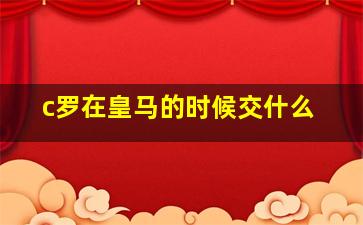 c罗在皇马的时候交什么